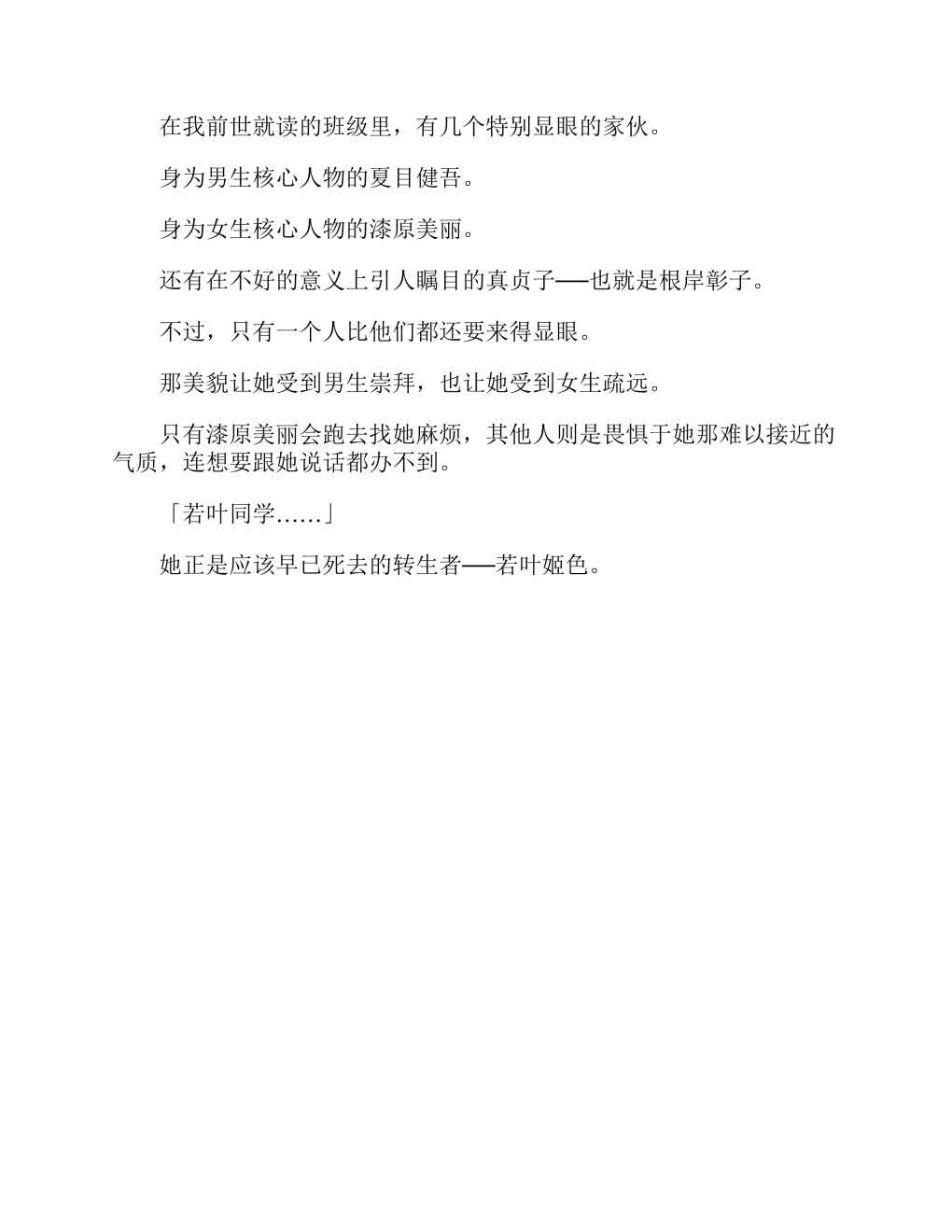 在我前世就读的班级里，有几个特别显眼的家伙。

身为男生核心人物的夏目健吾。

身为女生核心人物的漆原美丽。

还有在不好的意义上引人瞩目的真贞子——也就是根岸彰子。

不过，只有一个人比他们都还要来得显眼。

那美貌让她受到男生崇拜，也让她受到女生疏远。

只有漆原美丽会跑去找她麻烦，其他人则是畏惧于她那难以接近的气质，连想要跟她说话都办不到。

「若叶同学……」

她正是应该早已死去的转生者——若叶姬色。